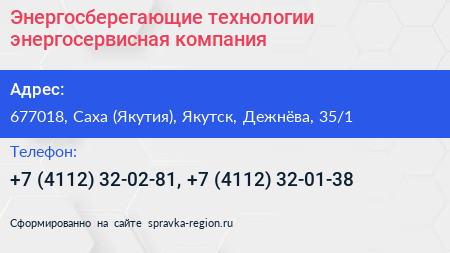 Энергосберегающие технологии энергосервисная компания

Адрес:

677018, Саха (Якутия), Якутск, Дежнёва, 35/1

Телефон:

+7 (4112) 32-02-81, +7 (4112) 32-01-38

Сформированно на сайте spravka-region.ru